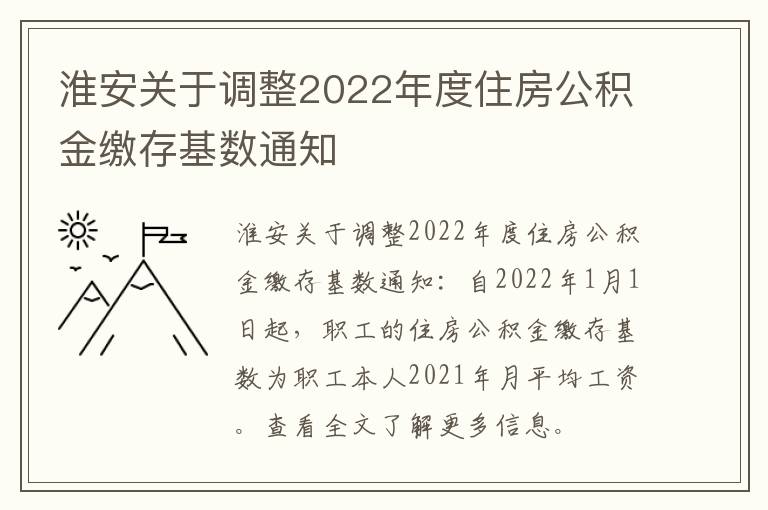 淮安关于调整2022年度住房公积金缴存基数通知

淮安关于调整2022年度住房公积金缴存基数通知：自2022年1月1日起，职工的住房公积金缴存基数为职工本人2021年月平均工资。查看全文了解更多信息。